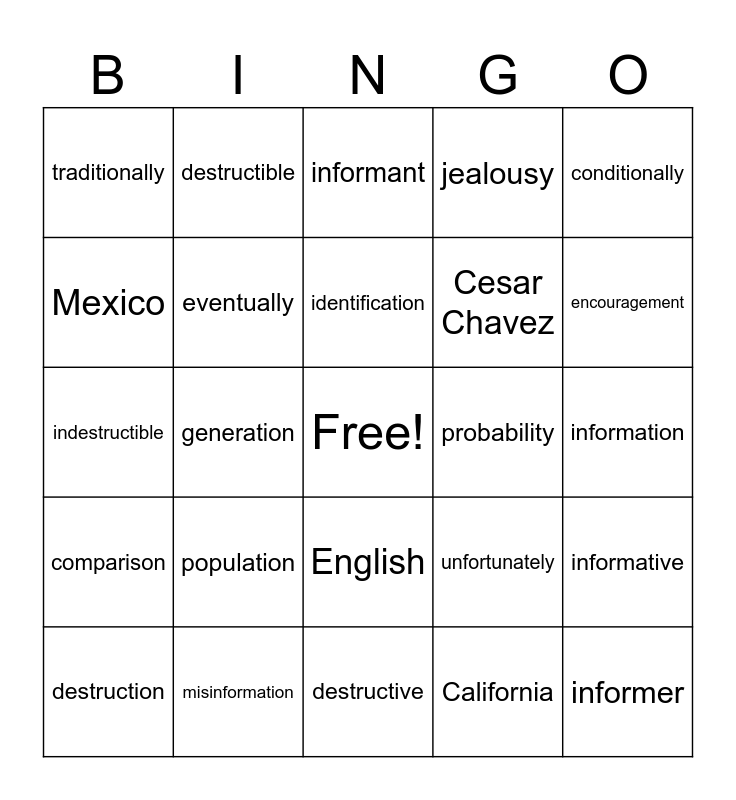 | B | I | N | G | O |
|---|---|---|---|---|
| traditionally | destructible | informant | jealousy | conditionally |
| Mexico | eventually | identification | Cesar Chavez | encouragement |
| indestructible | generation | Free! | probability | information |
| comparison | population | English | unfortunately | informative |
| destruction | misinformation | destructive | California | informer |